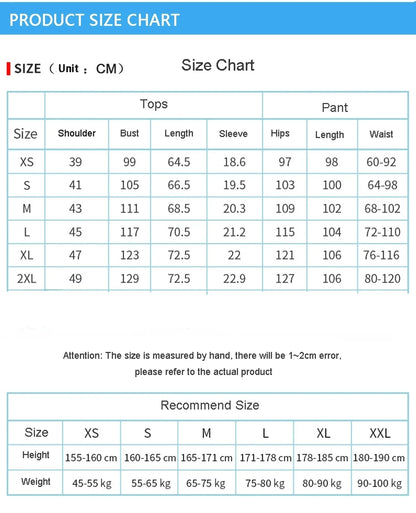 PRODUCT SIZE CHART

SIZE（Unit：CM）

Size Chart

| | Tops | | | | Pant | | |
|---|---|---|---|---|---|---|---|
| Size | Shoulder | Bust | Length | Sleeve | Hips | Length | Waist |
| XS | 39 | 99 | 64.5 | 18.6 | 97 | 98 | 60-92 |
| S | 41 | 105 | 66.5 | 19.5 | 103 | 100 | 64-98 |
| M | 43 | 111 | 68.5 | 20.3 | 109 | 102 | 68-102 |
| L | 45 | 117 | 70.5 | 21.2 | 115 | 104 | 72-110 |
| XL | 47 | 123 | 72.5 | 22 | 121 | 106 | 76-116 |
| 2XL | 49 | 129 | 72.5 | 22.9 | 127 | 106 | 80-120 |

Attention: The size is measured by hand, there will be 1~2cm error, please refer to the actual product

| Recommend Size | | | | | | |
|---|---|---|---|---|---|---|
| Size | XS | S | M | L | XL | XXL |
| Height | 155-160 cm | 160-165 cm | 165-171 cm | 171-178 cm | 178-185 cm | 180-190 cm |
| Weight | 45-55 kg | 55-65 kg | 65-75 kg | 75-80 kg | 80-90 kg | 90-100 kg |